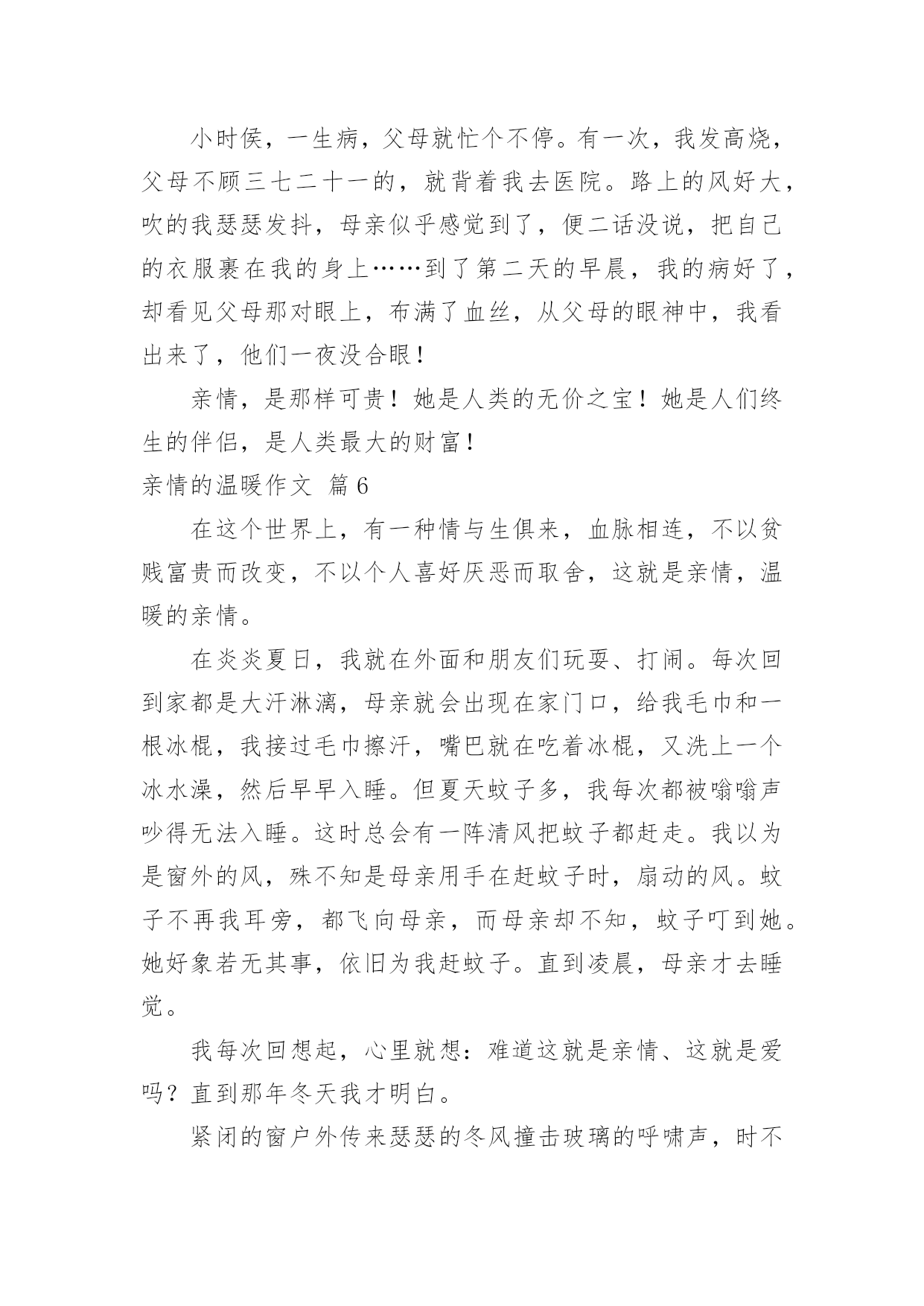 小时侯，一生病，父母就忙个不停。有一次，我发高烧，父母不顾三七二十一的，就背着我去医院。路上的风好大，吹的我瑟瑟发抖，母亲似乎感觉到了，便二话没说，把自己的衣服裹在我的身上……到了第二天的早晨，我的病好了，却看见父母那对眼上，布满了血丝，从父母的眼神中，我看出来了，他们一夜没合眼！

亲情，是那样可贵！她是人类的无价之宝！她是人们终生的伴侣，是人类最大的财富！

亲情的温暖作文 篇6

在这个世界上，有一种情与生俱来，血脉相连，不以贫贱富贵而改变，不以个人喜好厌恶而取舍，这就是亲情，温暖的亲情。

在炎炎夏日，我就在外面和朋友们玩耍、打闹。每次回到家都是大汗淋漓，母亲就会出现在家门口，给我毛巾和一根冰棍，我接过毛巾擦汗，嘴巴就在吃着冰棍，又洗上一个冰水澡，然后早早入睡。但夏天蚊子多，我每次都被嗡嗡声吵得无法入睡。这时总会有一阵清风把蚊子都赶走。我以为是窗外的风，殊不知是母亲用手在赶蚊子时，扇动的风。蚊子不再我耳旁，都飞向母亲，而母亲却不知，蚊子叮到她。她好象若无其事，依旧为我赶蚊子。直到凌晨，母亲才去睡觉。

我每次回想起，心里就想：难道这就是亲情、这就是爱吗？直到那年冬天我才明白。

紧闭的窗户外传来瑟瑟的冬风撞击玻璃的呼啸声，时不